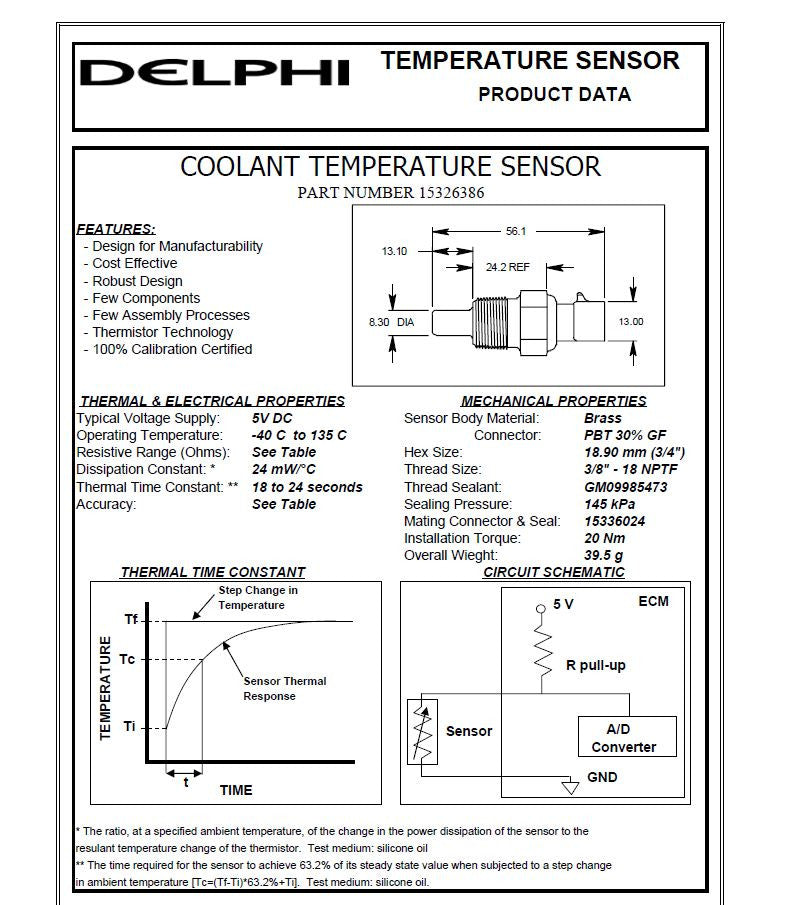 DELPHI

TEMPERATURE SENSOR
PRODUCT DATA

COOLANT TEMPERATURE SENSOR
PART NUMBER 15326386

FEATURES:
- Design for Manufacturability
- Cost Effective
- Robust Design
- Few Components
- Few Assembly Processes
- Thermistor Technology
- 100% Calibration Certified

56.1
13.10
24.2 REF
8.30 DIA
13.00

THERMAL & ELECTRICAL PROPERTIES

| | |
|---|---|
| Typical Voltage Supply: | 5V DC |
| Operating Temperature: | -40 C to 135 C |
| Resistive Range (Ohms): | See Table |
| Dissipation Constant: * | 24 mW/°C |
| Thermal Time Constant: ** | 18 to 24 seconds |
| Accuracy: | See Table |

MECHANICAL PROPERTIES

| | |
|---|---|
| Sensor Body Material: | Brass |
| Connector: | PBT 30% GF |
| Hex Size: | 18.90 mm (3/4") |
| Thread Size: | 3/8" - 18 NPTF |
| Thread Sealant: | GM09985473 |
| Sealing Pressure: | 145 kPa |
| Mating Connector & Seal: | 15336024 |
| Installation Torque: | 20 Nm |
| Overall Wieght: | 39.5 g |

THERMAL TIME CONSTANT

Step Change in Temperature
Tf
Tc
Ti
TEMPERATURE
Sensor Thermal Response
t
TIME

CIRCUIT SCHEMATIC

5 V
ECM
R pull-up
Sensor
A/D Converter
GND

* The ratio, at a specified ambient temperature, of the change in the power dissipation of the sensor to the resulant temperature change of the thermistor. Test medium: silicone oil
** The time required for the sensor to achieve 63.2% of its steady state value when subjected to a step change in ambient temperature [Tc=(Tf-Ti)*63.2%+Ti]. Test medium: silicone oil.